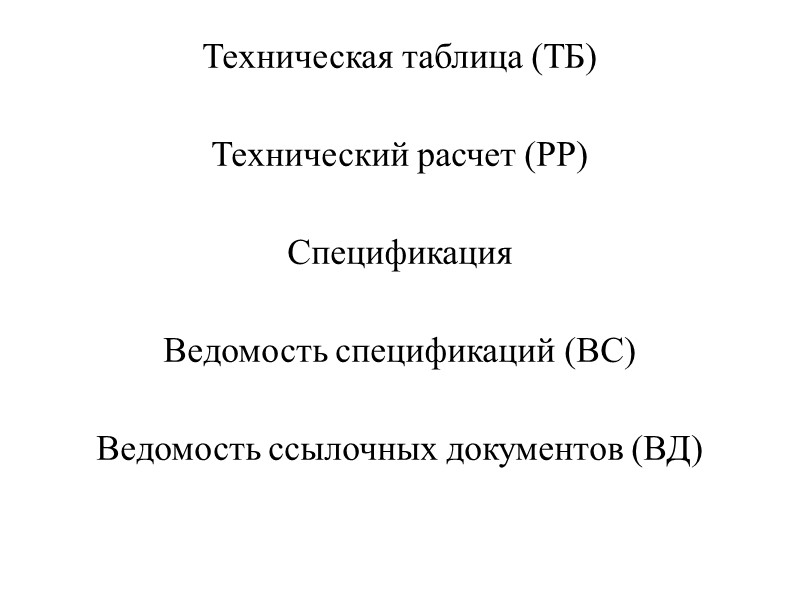 Техническая таблица (ТБ)

Технический расчет (РР)

Спецификация

Ведомость спецификаций (ВС)

Ведомость ссылочных документов (ВД)